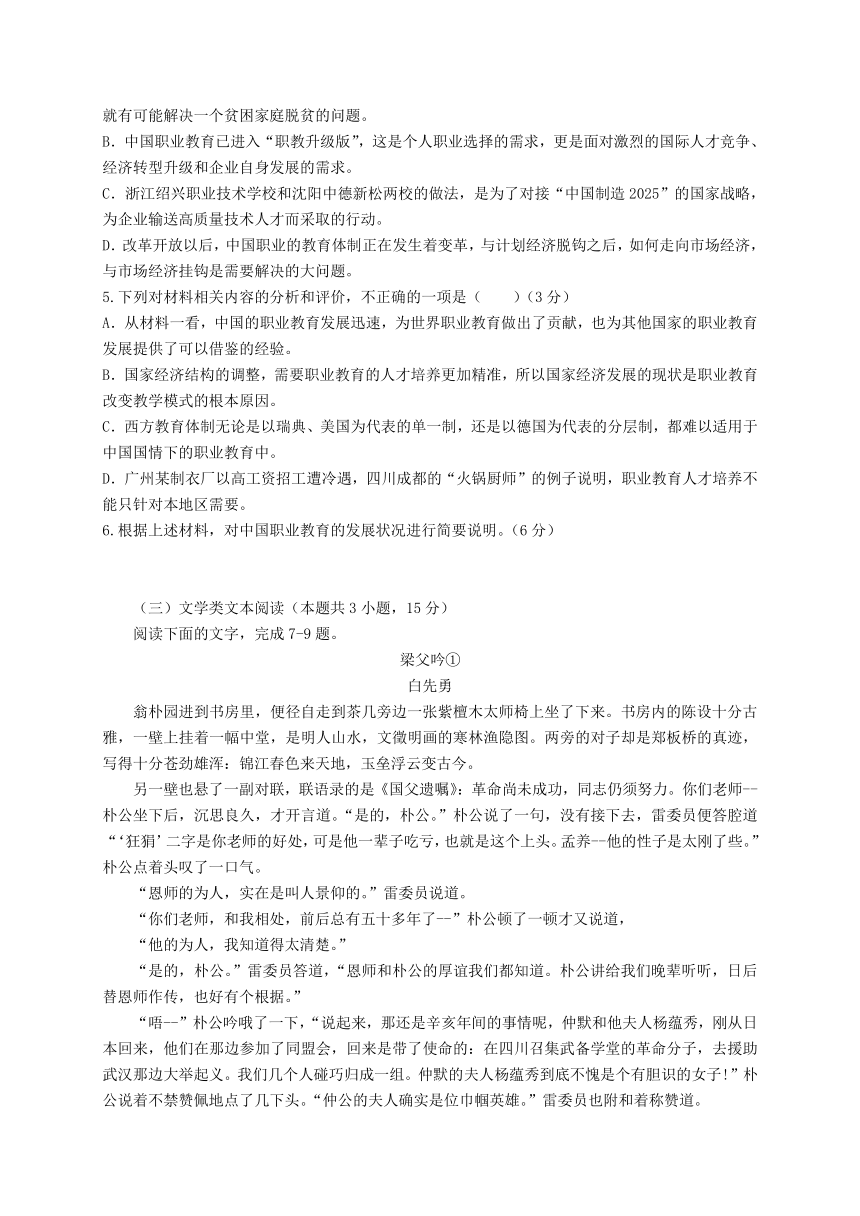 就有可能解决一个贫困家庭脱贫的问题。
B. 中国职业教育已进入“职教升级版”，这是个人职业选择的需求，更是面对激烈的国际人才竞争、经济转型升级和企业自身发展的需求。
C. 浙江绍兴职业技术学校和沈阳中德新松两校的做法，是为了对接“中国制造 2025”的国家战略，为企业输送高质量技术人才而采取的行动。
D. 改革开放以后，中国职业的教育体制正在发生着变革，与计划经济脱钩之后，如何走向市场经济，与市场经济挂钩是需要解决的大问题。
5.下列对材料相关内容的分析和评价，不正确的一项是（　　）（3 分）
A. 从材料一看，中国的职业教育发展迅速，为世界职业教育做出了贡献，也为其他国家的职业教育发展提供了可以借鉴的经验。
B. 国家经济结构的调整，需要职业教育的人才培养更加精准，所以国家经济发展的现状是职业教育改变教学模式的根本原因。
C. 西方教育体制无论是以瑞典、美国为代表的单一制，还是以德国为代表的分层制，都难以适用于中国国情下的职业教育中。
D. 广州某制衣厂以高工资招工遭冷遇，四川成都的“火锅厨师”的例子说明，职业教育人才培养不能只针对本地区需要。
6.根据上述材料，对中国职业教育的发展状况进行简要说明。（6 分）

（三）文学类文本阅读（本题共 3 小题，15 分）
阅读下面的文字，完成 7-9 题。
梁父吟①
白先勇
翁朴园进到书房里，便径自走到茶几旁边一张紫檀木太师椅上坐了下来。书房内的陈设十分古雅，一壁上挂着一幅中堂，是明人山水，文徵明画的寒林渔隐图。两旁的对子却是郑板桥的真迹，写得十分苍劲雄浑：锦江春色来天地，玉垒浮云变古今。
另一壁也悬了一副对联，联语录的是《国父遗嘱》：革命尚未成功，同志仍须努力。你们老师--朴公坐下后，沉思良久，才开言道。“是的，朴公。”朴公说了一句，没有接下去，雷委员便答腔道“‘狂狷’二字是你老师的好处，可是他一辈子吃亏，也就是这个上头。孟养--他的性子是太刚了些。”朴公点着头叹了一口气。
“恩师的为人，实在是叫人景仰的。”雷委员说道。
“你们老师，和我相处，前后总有五十多年了--”朴公顿了一顿才又说道，
“他的为人，我知道得太清楚。”
“是的，朴公。”雷委员答道，“恩师和朴公的厚谊我们都知道。朴公讲给我们晚辈听听，日后替恩师作传，也好有个根据。”
“唔--”朴公吟哦了一下，“说起来，那还是辛亥年间的事情呢，仲默和他夫人杨蕴秀，刚从日本回来，他们在那边参加了同盟会，回来是带了使命的：在四川召集武备学堂的革命分子，去援助武汉那边大举起义。我们几个人碰巧归成一组。仲默的夫人杨蕴秀到底不愧是个有胆识的女子!”朴公说着不禁赞佩地点了几下头。“仲公的夫人确实是位巾帼英雄。”雷委员也附和着称赞道。